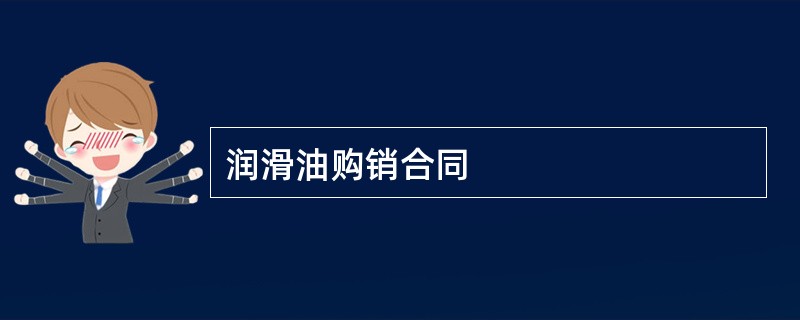 润滑油购销合同